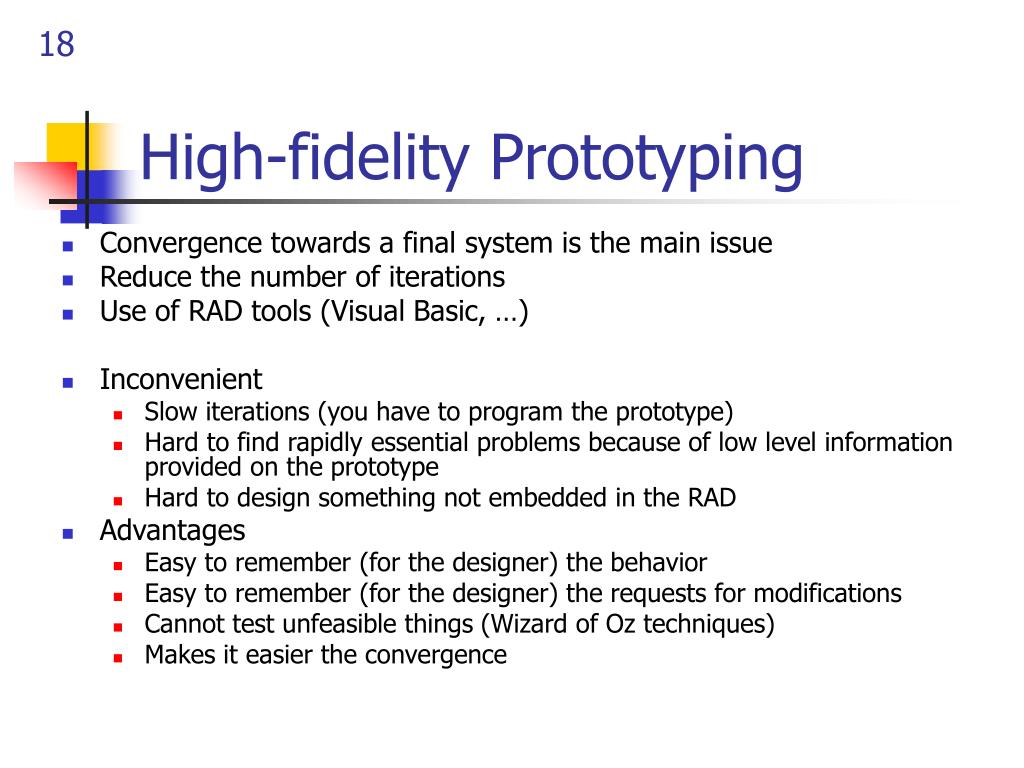 18

High-fidelity Prototyping

- Convergence towards a final system is the main issue
- Reduce the number of iterations
- Use of RAD tools (Visual Basic, …)

- Inconvenient
  - Slow iterations (you have to program the prototype)
  - Hard to find rapidly essential problems because of low level information provided on the prototype
  - Hard to design something not embedded in the RAD
- Advantages
  - Easy to remember (for the designer) the behavior
  - Easy to remember (for the designer) the requests for modifications
  - Cannot test unfeasible things (Wizard of Oz techniques)
  - Makes it easier the convergence